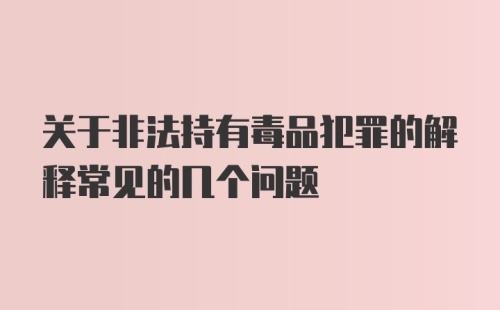 关于非法持有毒品犯罪的解释常见的几个问题